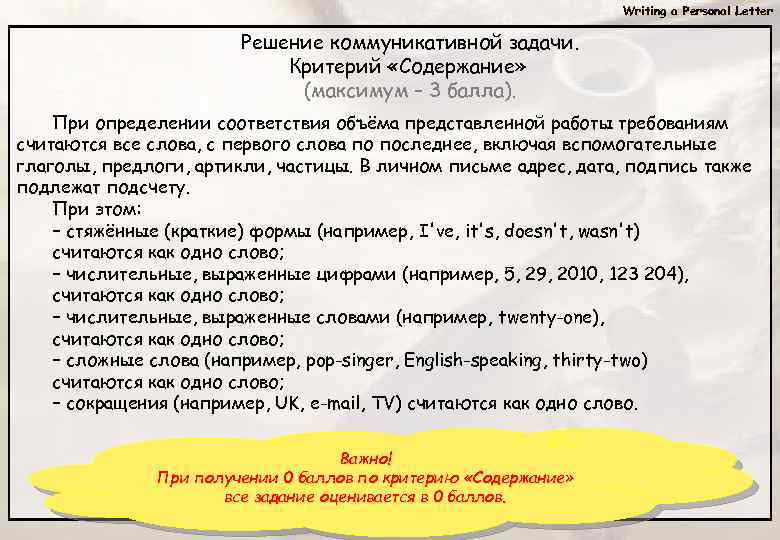 Writing a Personal Letter

Решение коммуникативной задачи.
Критерий «Содержание»
(максимум – 3 балла).

При определении соответствия объёма представленной работы требованиям считаются все слова, с первого слова по последнее, включая вспомогательные глаголы, предлоги, артикли, частицы. В личном письме адрес, дата, подпись также подлежат подсчету.

При этом:
– стяжённые (краткие) формы (например, I've, it's, doesn't, wasn't) считаются как одно слово;
– числительные, выраженные цифрами (например, 5, 29, 2010, 123 204), считаются как одно слово;
– числительные, выраженные словами (например, twenty-one), считаются как одно слово;
– сложные слова (например, pop-singer, English-speaking, thirty-two) считаются как одно слово;
– сокращения (например, UK, e-mail, TV) считаются как одно слово.

Важно!
При получении 0 баллов по критерию «Содержание» все задание оценивается в 0 баллов.